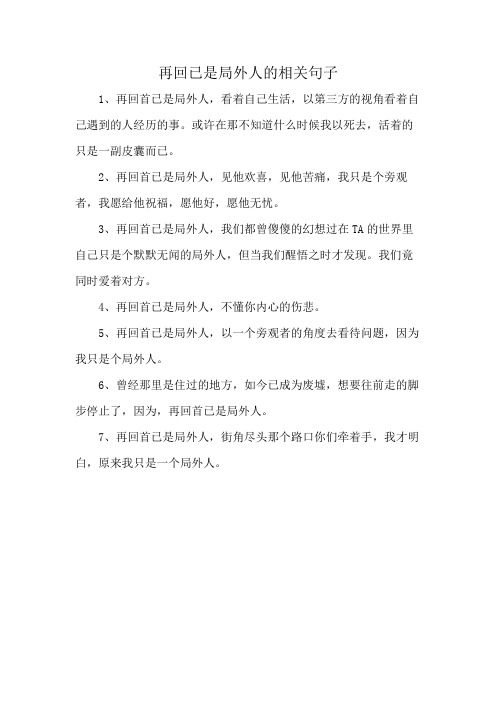 再回已是局外人的相关句子

1、再回首已是局外人，看着自己生活，以第三方的视角看着自己遇到的人经历的事。或许在那不知道什么时候我以死去，活着的只是一副皮囊而已。

2、再回首已是局外人，见他欢喜，见他苦痛，我只是个旁观者，我愿给他祝福，愿他好，愿他无忧。

3、再回首已是局外人，我们都曾傻傻的幻想过在TA的世界里自己只是个默默无闻的局外人，但当我们醒悟之时才发现。我们竟同时爱着对方。

4、再回首已是局外人，不懂你内心的伤悲。

5、再回首已是局外人，以一个旁观者的角度去看待问题，因为我只是个局外人。

6、曾经那里是住过的地方，如今已成为废墟，想要往前走的脚步停止了，因为，再回首已是局外人。

7、再回首已是局外人，街角尽头那个路口你们牵着手，我才明白，原来我只是一个局外人。